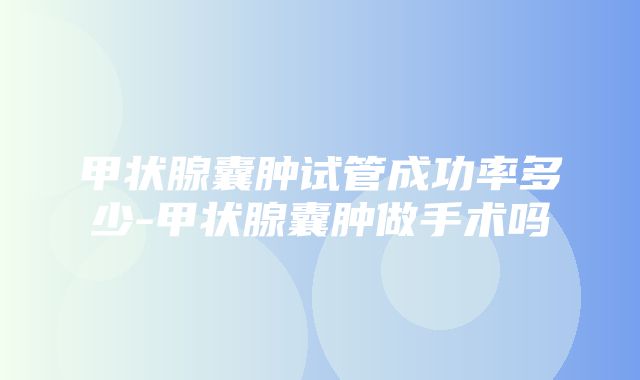 甲状腺囊肿试管成功率多少-甲状腺囊肿做手术吗